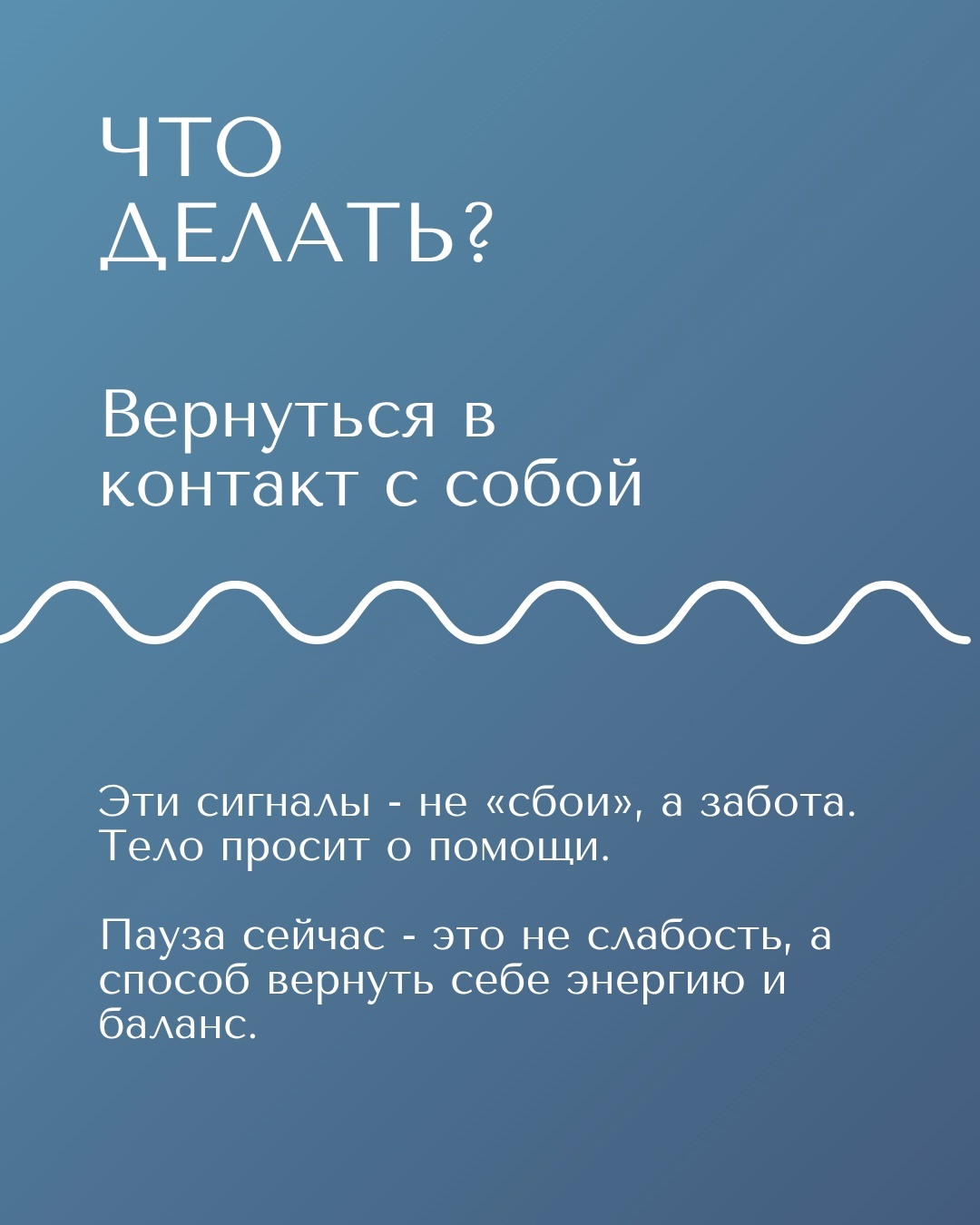 ЧТО ДЕЛАТЬ?

Вернуться в контакт с собой

Эти сигналы - не «сбои», а забота. Тело просит о помощи.

Пауза сейчас - это не слабость, а способ вернуть себе энергию и баланс.